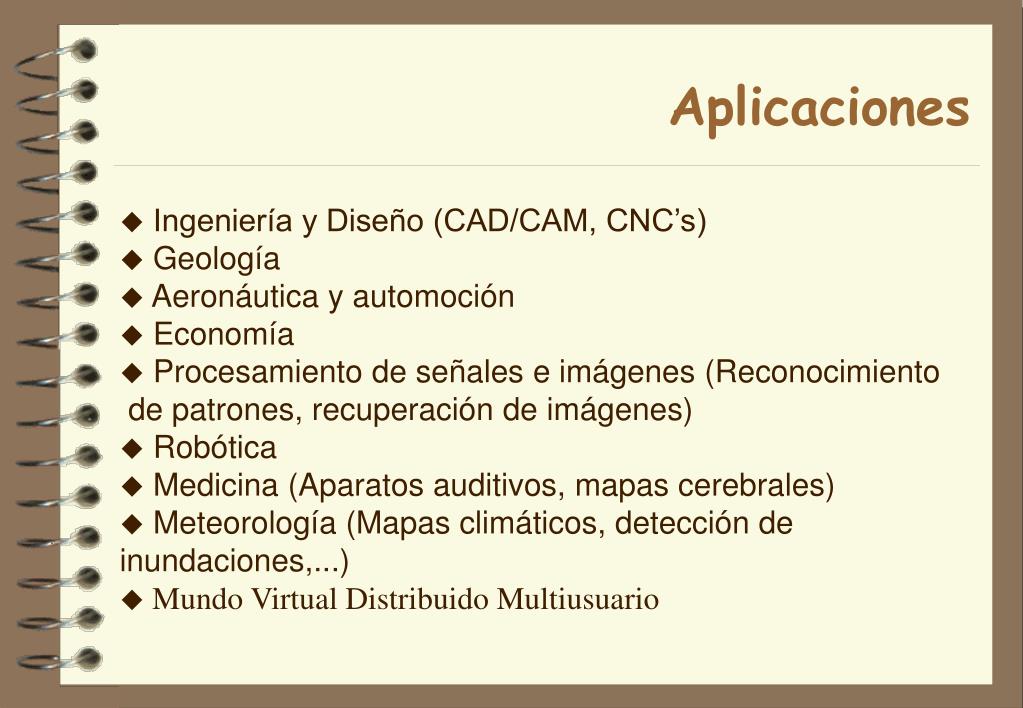 Aplicaciones

◆ Ingeniería y Diseño (CAD/CAM, CNC’s)
◆ Geología
◆ Aeronáutica y automoción
◆ Economía
◆ Procesamiento de señales e imágenes (Reconocimiento de patrones, recuperación de imágenes)
◆ Robótica
◆ Medicina (Aparatos auditivos, mapas cerebrales)
◆ Meteorología (Mapas climáticos, detección de inundaciones,...)
◆ Mundo Virtual Distribuido Multiusuario